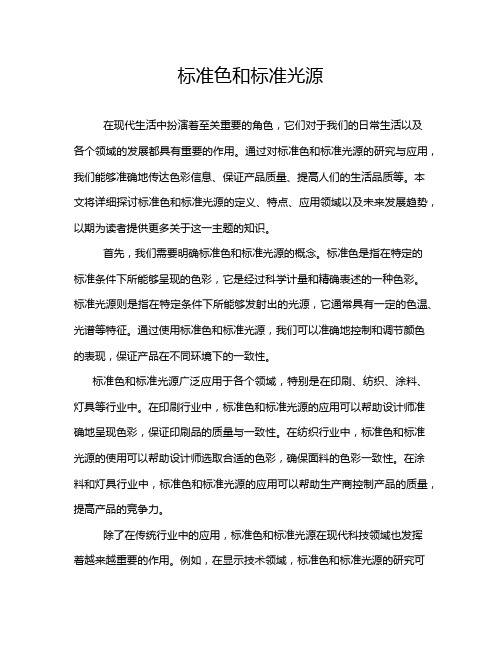 标准色和标准光源

在现代生活中扮演着至关重要的角色，它们对于我们的日常生活以及各个领域的发展都具有重要的作用。通过对标准色和标准光源的研究与应用，我们能够准确地传达色彩信息、保证产品质量、提高人们的生活品质等。本文将详细探讨标准色和标准光源的定义、特点、应用领域以及未来发展趋势，以期为读者提供更多关于这一主题的知识。

首先，我们需要明确标准色和标准光源的概念。标准色是指在特定的标准条件下所能够呈现的色彩，它是经过科学计量和精确表述的一种色彩。标准光源则是指在特定条件下所能够发射出的光源，它通常具有一定的色温、光谱等特征。通过使用标准色和标准光源，我们可以准确地控制和调节颜色的表现，保证产品在不同环境下的一致性。

标准色和标准光源广泛应用于各个领域，特别是在印刷、纺织、涂料、灯具等行业中。在印刷行业中，标准色和标准光源的应用可以帮助设计师准确地呈现色彩，保证印刷品的质量与一致性。在纺织行业中，标准色和标准光源的使用可以帮助设计师选取合适的色彩，确保面料的色彩一致性。在涂料和灯具行业中，标准色和标准光源的应用可以帮助生产商控制产品的质量，提高产品的竞争力。

除了在传统行业中的应用，标准色和标准光源在现代科技领域也发挥着越来越重要的作用。例如，在显示技术领域，标准色和标准光源的研究可